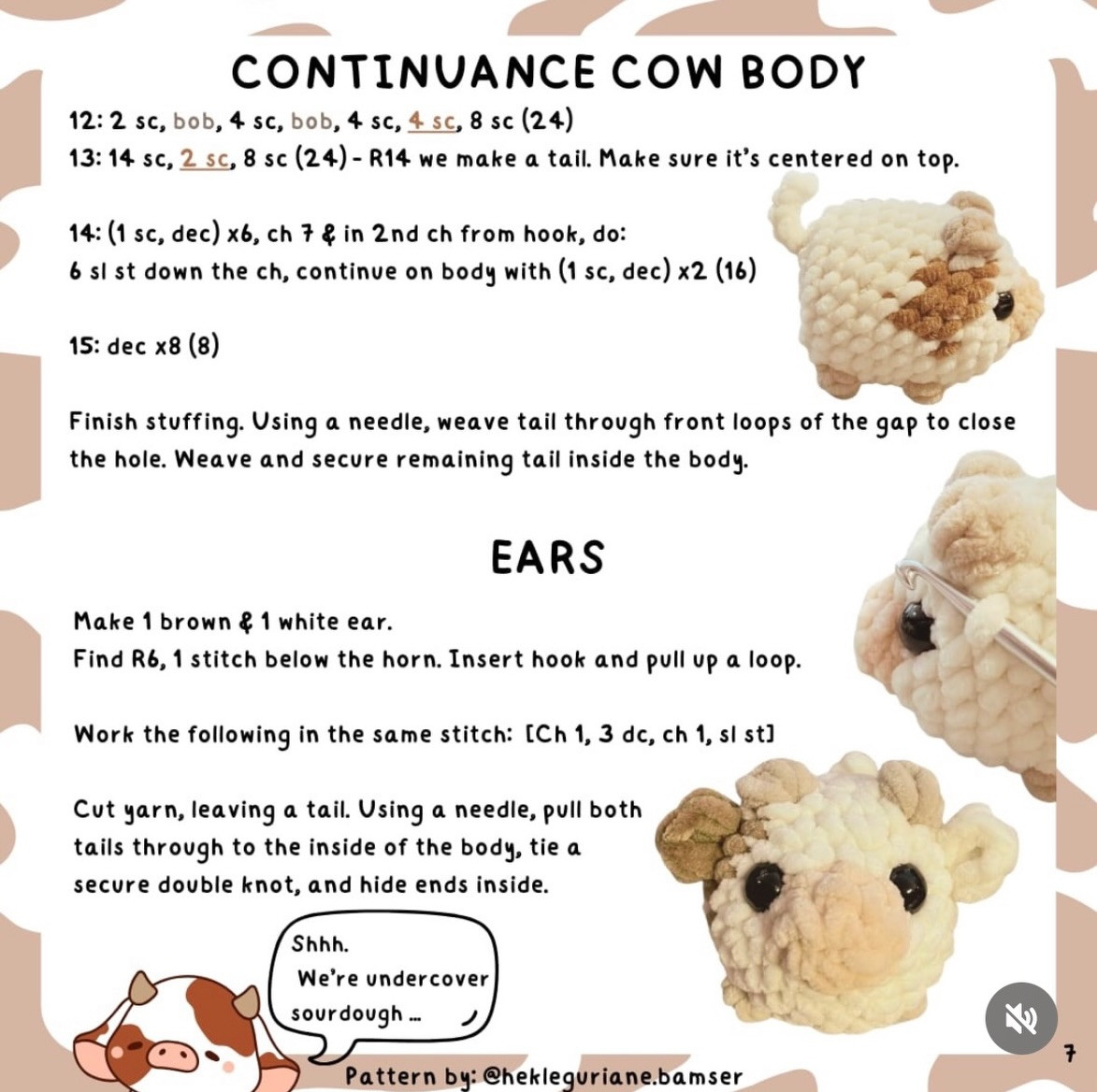 CONTINUANCE COW BODY

12: 2 sc, bob, 4 sc, bob, 4 sc, 4 sc, 8 sc (24)
13: 14 sc, 2 sc, 8 sc (24) - R14 we make a tail. Make sure it's centered on top.

14: (1 sc, dec) x6, ch 7 & in 2nd ch from hook, do:
6 sl st down the ch, continue on body with (1 sc, dec) x2 (16)

15: dec x8 (8)

Finish stuffing. Using a needle, weave tail through front loops of the gap to close the hole. Weave and secure remaining tail inside the body.

EARS

Make 1 brown & 1 white ear.
Find R6, 1 stitch below the horn. Insert hook and pull up a loop.

Work the following in the same stitch: [Ch 1, 3 dc, ch 1, sl st]

Cut yarn, leaving a tail. Using a needle, pull both tails through to the inside of the body, tie a secure double knot, and hide ends inside.

Shhh.
We're undercover
sourdough ...

Pattern by: @hekleguriane.bamser

7